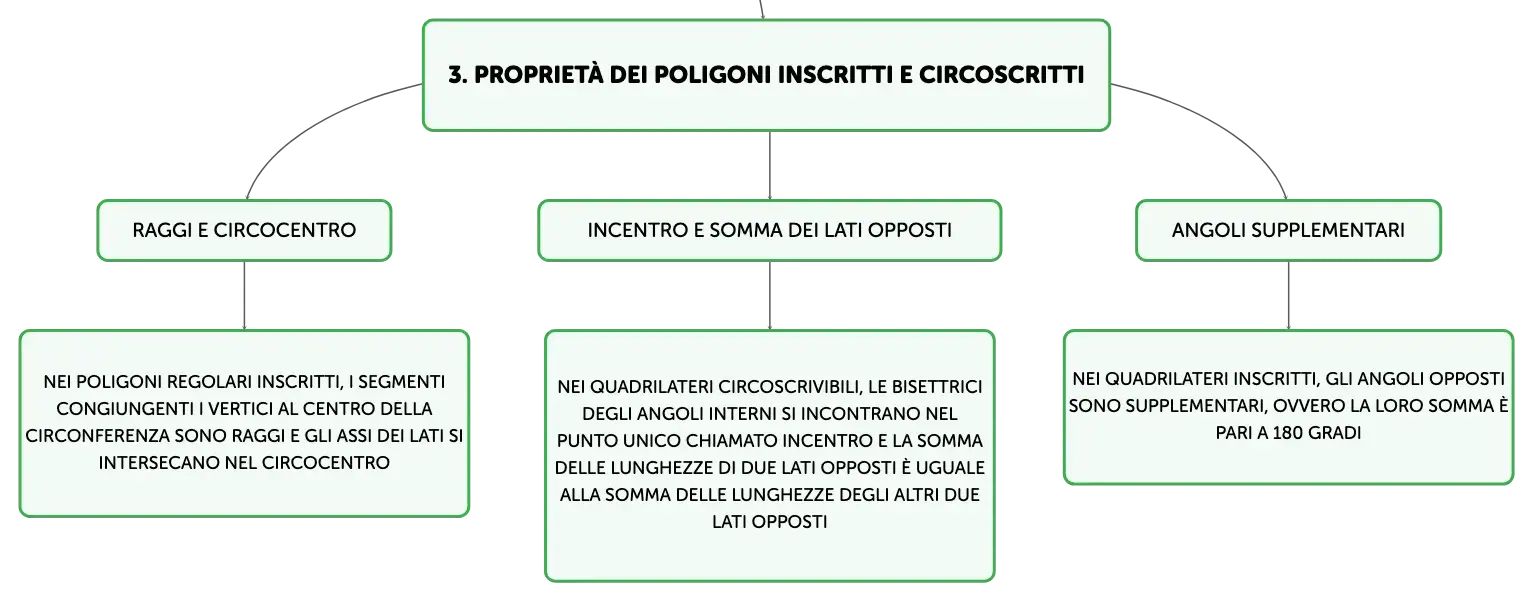 3. PROPRIETÀ DEI POLIGONI INSCRITTI E CIRCOSCRITTI

RAGGI E CIRCOCENTRO

NEI POLIGONI REGOLARI INSCRITTI, I SEGMENTI CONGIUNGENTI I VERTICI AL CENTRO DELLA CIRCONFERENZA SONO RAGGI E GLI ASSI DEI LATI SI INTERSECANO NEL CIRCOCENTRO

INCENTRO E SOMMA DEI LATI OPPOSTI

NEI QUADRILATERI CIRCOSCRIVIBILI, LE BISETTRICI DEGLI ANGOLI INTERNI SI INCONTRANO NEL PUNTO UNICO CHIAMATO INCENTRO E LA SOMMA DELLE LUNGHEZZE DI DUE LATI OPPOSTI È UGUALE ALLA SOMMA DELLE LUNGHEZZE DEGLI ALTRI DUE LATI OPPOSTI

ANGOLI SUPPLEMENTARI

NEI QUADRILATERI INSCRITTI, GLI ANGOLI OPPOSTI SONO SUPPLEMENTARI, OVVERO LA LORO SOMMA È PARI A 180 GRADI